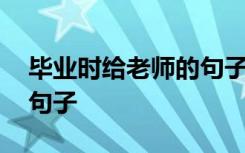 毕业时给老师的句子
句子